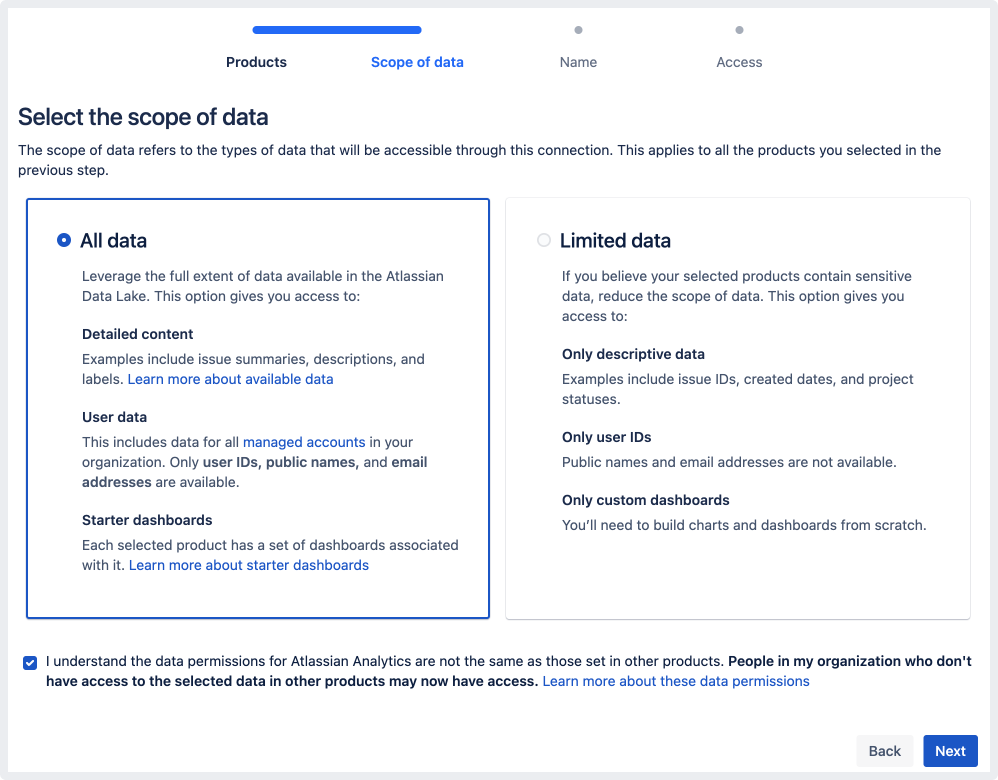 Products Scope of data Name Access

Select the scope of data

The scope of data refers to the types of data that will be accessible through this connection. This applies to all the products you selected in the previous step.

All data

Leverage the full extent of data available in the Atlassian Data Lake. This option gives you access to:

Detailed content

Examples include issue summaries, descriptions, and labels. Learn more about available data

User data

This includes data for all managed accounts in your organization. Only user IDs, public names, and email addresses are available.

Starter dashboards

Each selected product has a set of dashboards associated with it. Learn more about starter dashboards

Limited data

If you believe your selected products contain sensitive data, reduce the scope of data. This option gives you access to:

Only descriptive data

Examples include issue IDs, created dates, and project statuses.

Only user IDs

Public names and email addresses are not available.

Only custom dashboards

You'll need to build charts and dashboards from scratch.

I understand the data permissions for Atlassian Analytics are not the same as those set in other products. People in my organization who don't have access to the selected data in other products may now have access. Learn more about these data permissions

Back Next